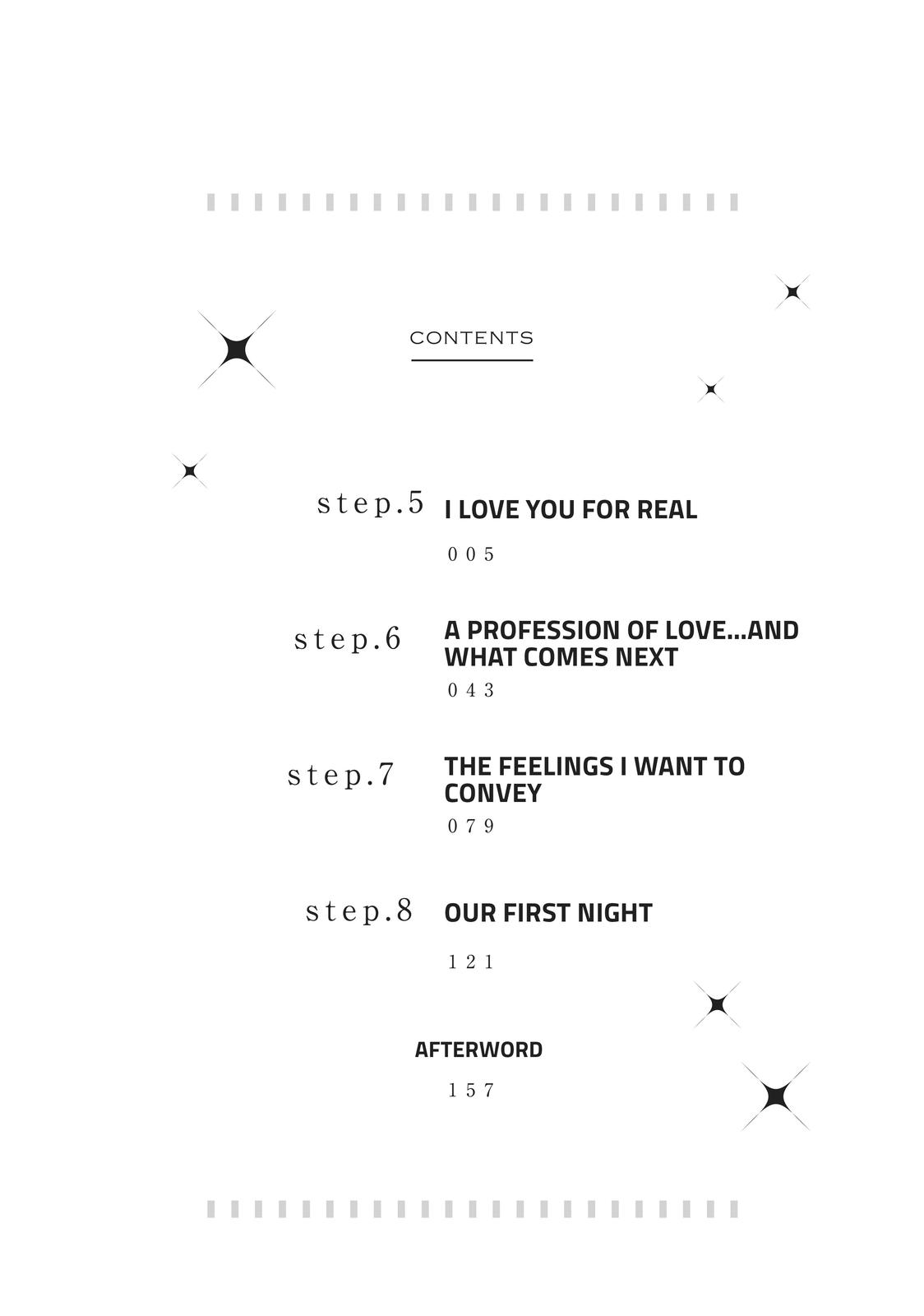 CONTENTS

step.5 I LOVE YOU FOR REAL
005

step.6 A PROFESSION OF LOVE...AND WHAT COMES NEXT
043

step.7 THE FEELINGS I WANT TO CONVEY
079

step.8 OUR FIRST NIGHT
121

AFTERWORD
157